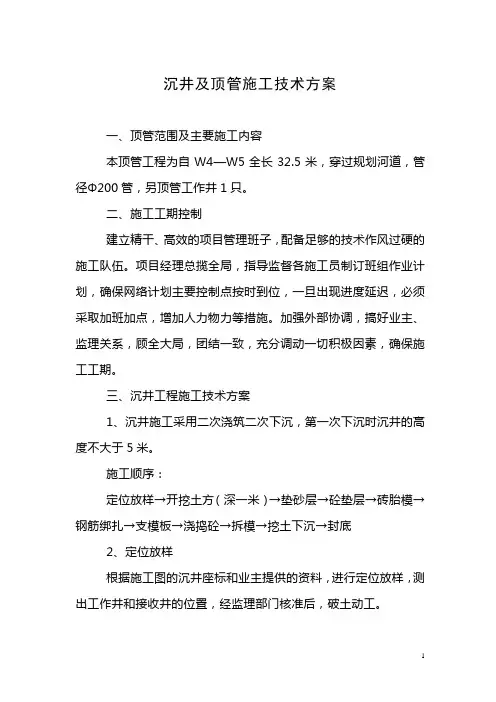 沉井及顶管施工技术方案

一、顶管范围及主要施工内容

本顶管工程为自 W4—W5 全长 32.5 米，穿过规划河道，管径Φ200 管，另顶管工作井 1 只。

二、施工工期控制

建立精干、高效的项目管理班子，配备足够的技术作风过硬的施工队伍。项目经理总揽全局，指导监督各施工员制订班组作业计划，确保网络计划主要控制点按时到位，一旦出现进度延迟，必须采取加班加点，增加人力物力等措施。加强外部协调，搞好业主、监理关系，顾全大局，团结一致，充分调动一切积极因素，确保施工工期。

三、沉井工程施工技术方案

1、沉井施工采用二次浇筑二次下沉，第一次下沉时沉井的高度不大于 5 米。

施工顺序：

定位放样→开挖土方（深一米）→垫砂层→砼垫层→砖胎模→钢筋绑扎→支模板→浇捣砼→拆模→挖土下沉→封底

2、定位放样

根据施工图的沉井座标和业主提供的资料，进行定位放样，测出工作井和接收井的位置，经监理部门核准后，破土动工。

1